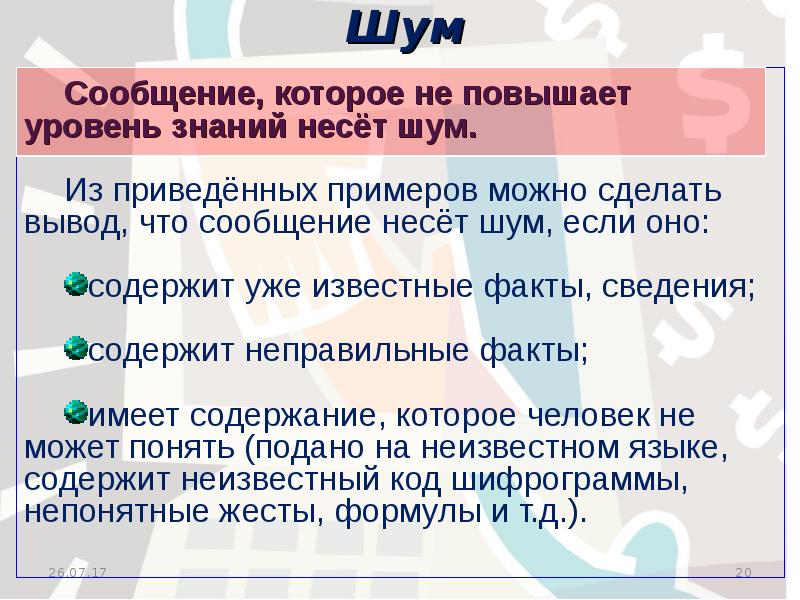 Шум

Сообщение, которое не повышает уровень знаний несёт шум.

Из приведённых примеров можно сделать вывод, что сообщение несёт шум, если оно:

содержит уже известные факты, сведения;

содержит неправильные факты;

имеет содержание, которое человек не может понять (подано на неизвестном языке, содержит неизвестный код шифрограммы, непонятные жесты, формулы и т.д.).

26.07.17

20